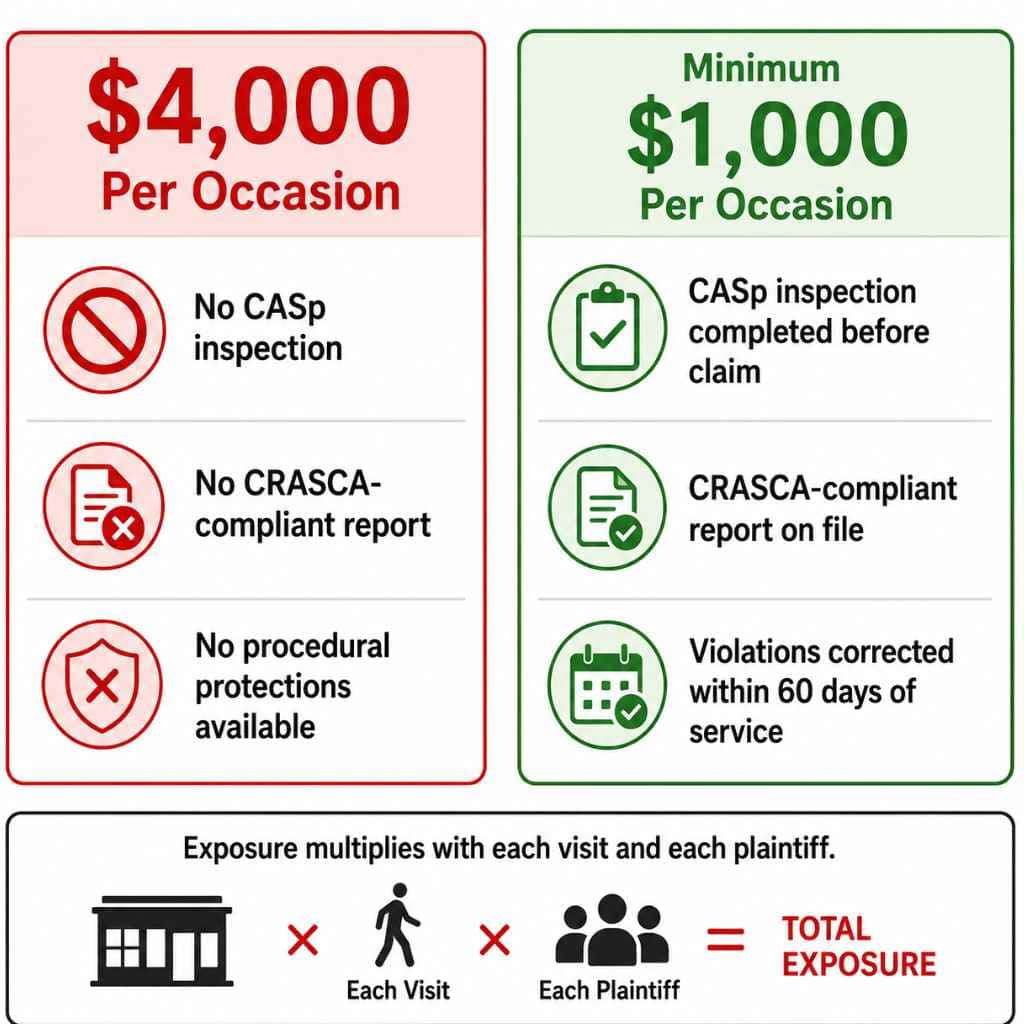 $4,000
Per Occasion

No CASp inspection

No CRASCA-compliant report

No procedural protections available

Minimum
$1,000
Per Occasion

CASp inspection completed before claim

CRASCA-compliant report on file

Violations corrected within 60 days of service

Exposure multiplies with each visit and each plaintiff.

× Each Visit × Each Plaintiff = TOTAL EXPOSURE